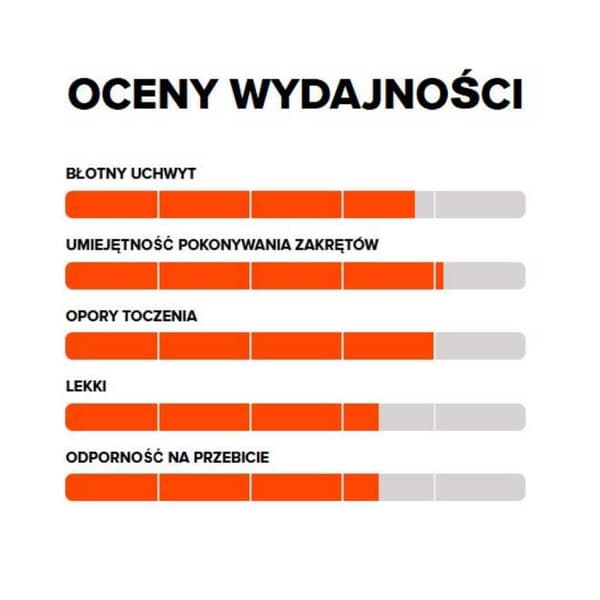 OCENY WYDAJNOŚCI

BŁOTNY UCHWYT

UMIEJĘTNOŚĆ POKONYWANIA ZAKRĘTÓW

OPORY TOCZENIA

LEKKI

ODPORNOŚĆ NA PRZEBICIE